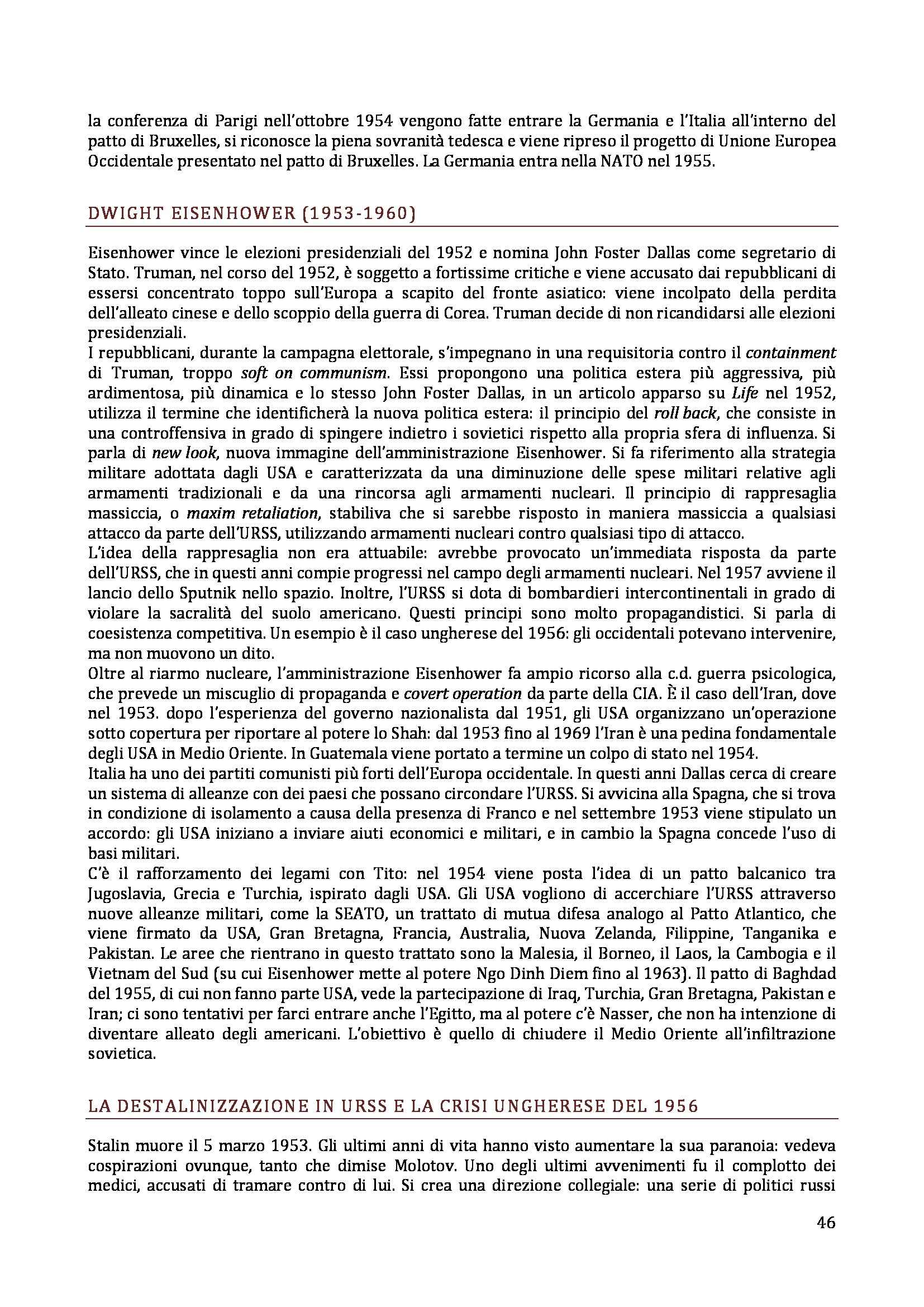 la conferenza di Parigi nell'ottobre 1954 vengono fatte entrare la Germania e l'Italia all'interno del patto di Bruxelles, si riconosce la piena sovranità tedesca e viene ripreso il progetto di Unione Europea Occidentale presentato nel patto di Bruxelles. La Germania entra nella NATO nel 1955.

DWIGHT EISENHOWER (1953-1960)

Eisenhower vince le elezioni presidenziali del 1952 e nomina John Foster Dallas come segretario di Stato. Truman, nel corso del 1952, è soggetto a fortissime critiche e viene accusato dai repubblicani di essersi concentrato toppo sull'Europa a scapito del fronte asiatico: viene incolpato della perdita dell'alleato cinese e dello scoppio della guerra di Corea. Truman decide di non ricandidarsi alle elezioni presidenziali.
I repubblicani, durante la campagna elettorale, s'impegnano in una requisitoria contro il containment di Truman, troppo soft on communism. Essi propongono una politica estera più aggressiva, più ardimentosa, più dinamica e lo stesso John Foster Dallas, in un articolo apparso su Life nel 1952, utilizza il termine che identificherà la nuova politica estera: il principio del roll back, che consiste in una controffensiva in grado di spingere indietro i sovietici rispetto alla propria sfera di influenza. Si parla di new look, nuova immagine dell'amministrazione Eisenhower. Si fa riferimento alla strategia militare adottata dagli USA e caratterizzata da una diminuzione delle spese militari relative agli armamenti tradizionali e da una rincorsa agli armamenti nucleari. Il principio di rappresaglia massiccia, o maxim retaliation, stabiliva che si sarebbe risposto in maniera massiccia a qualsiasi attacco da parte dell'URSS, utilizzando armamenti nucleari contro qualsiasi tipo di attacco.
L'idea della rappresaglia non era attuabile: avrebbe provocato un'immediata risposta da parte dell'URSS, che in questi anni compie progressi nel campo degli armamenti nucleari. Nel 1957 avviene il lancio dello Sputnik nello spazio. Inoltre, l'URSS si dota di bombardieri intercontinentali in grado di violare la sacralità del suolo americano. Questi principi sono molto propagandistici. Si parla di coesistenza competitiva. Un esempio è il caso ungherese del 1956: gli occidentali potevano intervenire, ma non muovono un dito.
Oltre al riarmo nucleare, l'amministrazione Eisenhower fa ampio ricorso alla c.d. guerra psicologica, che prevede un miscuglio di propaganda e covert operation da parte della CIA. È il caso dell'Iran, dove nel 1953. dopo l'esperienza del governo nazionalista dal 1951, gli USA organizzano un'operazione sotto copertura per riportare al potere lo Shah: dal 1953 fino al 1969 l'Iran è una pedina fondamentale degli USA in Medio Oriente. In Guatemala viene portato a termine un colpo di stato nel 1954.
Italia ha uno dei partiti comunisti più forti dell'Europa occidentale. In questi anni Dallas cerca di creare un sistema di alleanze con dei paesi che possano circondare l'URSS. Si avvicina alla Spagna, che si trova in condizione di isolamento a causa della presenza di Franco e nel settembre 1953 viene stipulato un accordo: gli USA iniziano a inviare aiuti economici e militari, e in cambio la Spagna concede l'uso di basi militari.
C'è il rafforzamento dei legami con Tito: nel 1954 viene posta l'idea di un patto balcanico tra Jugoslavia, Grecia e Turchia, ispirato dagli USA. Gli USA vogliono di accerchiare l'URSS attraverso nuove alleanze militari, come la SEATO, un trattato di mutua difesa analogo al Patto Atlantico, che viene firmato da USA, Gran Bretagna, Francia, Australia, Nuova Zelanda, Filippine, Tanganika e Pakistan. Le aree che rientrano in questo trattato sono la Malesia, il Borneo, il Laos, la Cambogia e il Vietnam del Sud (su cui Eisenhower mette al potere Ngo Dinh Diem fino al 1963). Il patto di Baghdad del 1955, di cui non fanno parte USA, vede la partecipazione di Iraq, Turchia, Gran Bretagna, Pakistan e Iran; ci sono tentativi per farci entrare anche l'Egitto, ma al potere c'è Nasser, che non ha intenzione di diventare alleato degli americani. L'obiettivo è quello di chiudere il Medio Oriente all'infiltrazione sovietica.

LA DESTALINIZZAZIONE IN URSS E LA CRISI UNGHERESE DEL 1956

Stalin muore il 5 marzo 1953. Gli ultimi anni di vita hanno visto aumentare la sua paranoia: vedeva cospirazioni ovunque, tanto che dimise Molotov. Uno degli ultimi avvenimenti fu il complotto dei medici, accusati di tramare contro di lui. Si crea una direzione collegiale: una serie di politici russi

46